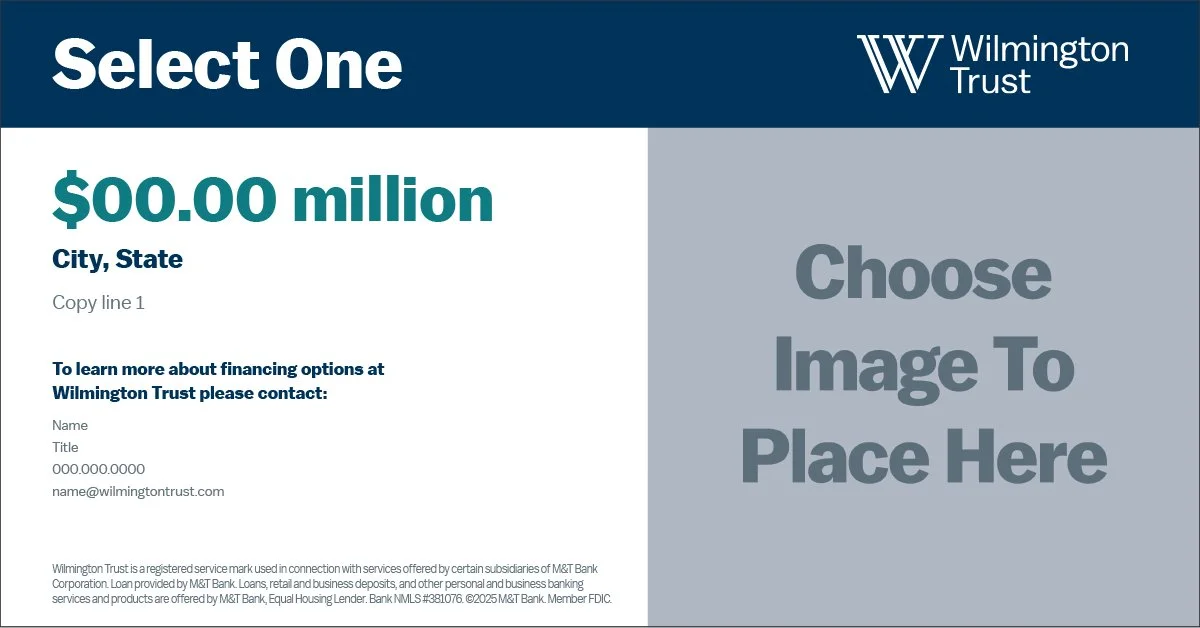 Select One

Wilmington Trust

$00.00 million

City, State

Copy line 1

To learn more about financing options at Wilmington Trust please contact:

Name
Title
000.000.0000
name@wilmingtontrust.com

Wilmington Trust is a registered service mark used in connection with services offered by certain subsidiaries of M&T Bank Corporation. Loan provided by M&T Bank. Loans, retail and business deposits, and other personal and business banking services and products are offered by M&T Bank, Equal Housing Lender. Bank NMLS #381076. ©2025 M&T Bank. Member FDIC.

Choose Image To Place Here